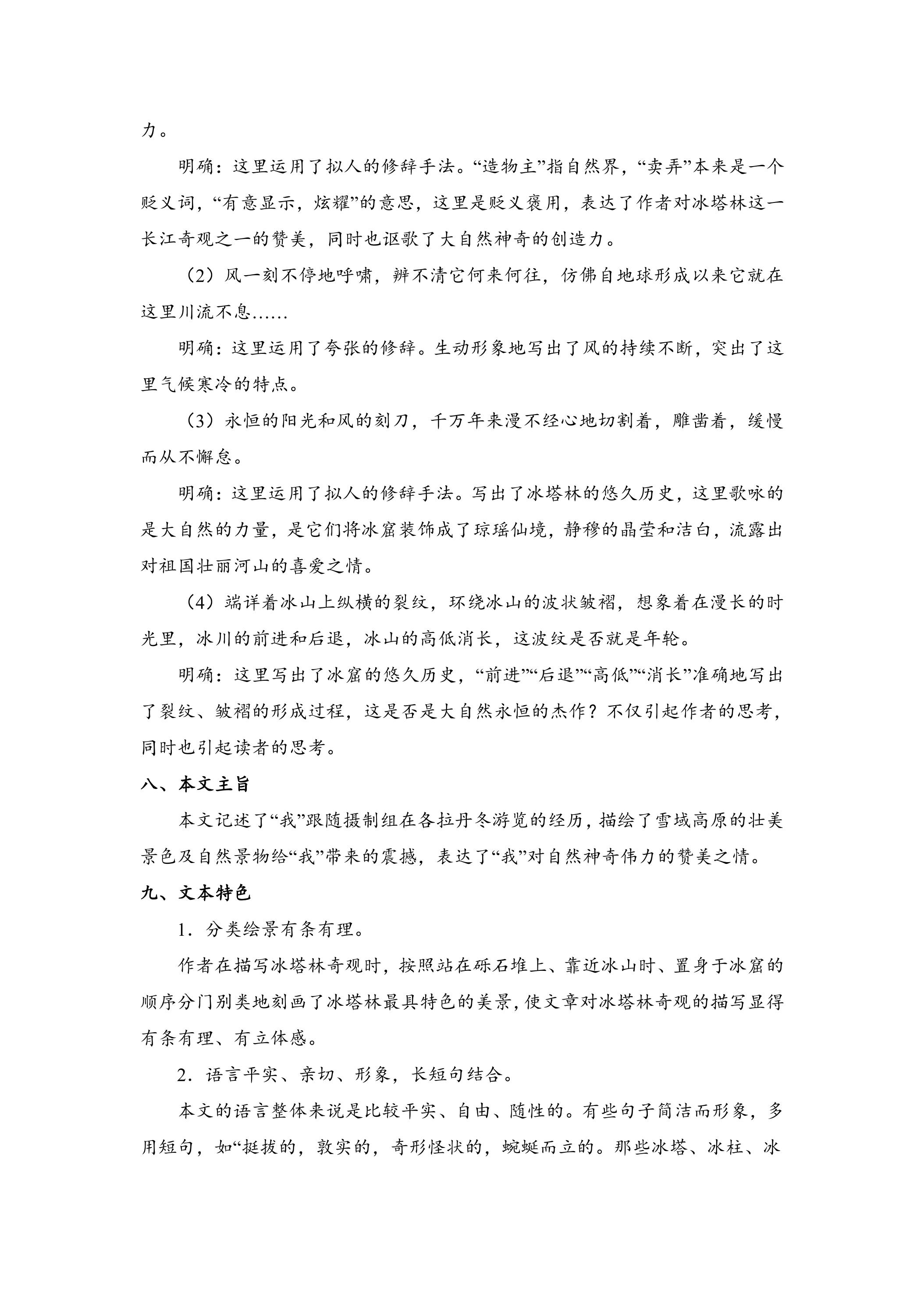 力。

明确：这里运用了拟人的修辞手法。“造物主”指自然界，“卖弄”本来是一个贬义词，“有意显示，炫耀”的意思，这里是贬义褒用，表达了作者对冰塔林这一长江奇观之一的赞美，同时也讴歌了大自然神奇的创造力。

（2）风一刻不停地呼啸，辨不清它何来何往，仿佛自地球形成以来它就在这里川流不息……

明确：这里运用了夸张的修辞。生动形象地写出了风的持续不断，突出了这里气候寒冷的特点。

（3）永恒的阳光和风的刻刀，千万年来漫不经心地切割着，雕凿着，缓慢而从不懈怠。

明确：这里运用了拟人的修辞手法。写出了冰塔林的悠久历史，这里歌咏的是大自然的力量，是它们将冰窟装饰成了琼瑶仙境，静穆的晶莹和洁白，流露出对祖国壮丽河山的喜爱之情。

（4）端详着冰山上纵横的裂纹，环绕冰山的波状皱褶，想象着在漫长的时光里，冰川的前进和后退，冰山的高低消长，这波纹是否就是年轮。

明确：这里写出了冰窟的悠久历史，“前进”“后退”“高低”“消长”准确地写出了裂纹、皱褶的形成过程，这是否是大自然永恒的杰作？不仅引起作者的思考，同时也引起读者的思考。

八、本文主旨

本文记述了“我”跟随摄制组在各拉丹冬游览的经历，描绘了雪域高原的壮美景色及自然景物给“我”带来的震撼，表达了“我”对自然神奇伟力的赞美之情。

九、文本特色

1．分类绘景有条有理。

作者在描写冰塔林奇观时，按照站在砾石堆上、靠近冰山时、置身于冰窟的顺序分门别类地刻画了冰塔林最具特色的美景，使文章对冰塔林奇观的描写显得有条有理、有立体感。

2．语言平实、亲切、形象，长短句结合。

本文的语言整体来说是比较平实、自由、随性的。有些句子简洁而形象，多用短句，如“挺拔的，敦实的，奇形怪状的，蜿蜒而立的。那些冰塔、冰柱、冰